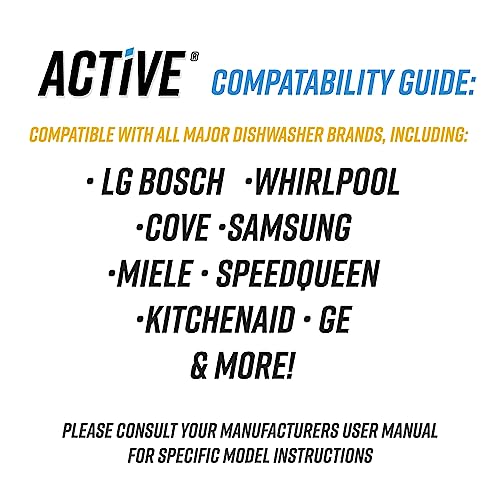 ACTIVE® COMPATABILITY GUIDE:

COMPATIBLE WITH ALL MAJOR DISHWASHER BRANDS, INCLUDING:

• LG BOSCH •WHIRLPOOL
•COVE •SAMSUNG
•MIELE • SPEEDQUEEN
•KITCHENAID • GE
& MORE!

PLEASE CONSULT YOUR MANUFACTURERS USER MANUAL FOR SPECIFIC MODEL INSTRUCTIONS